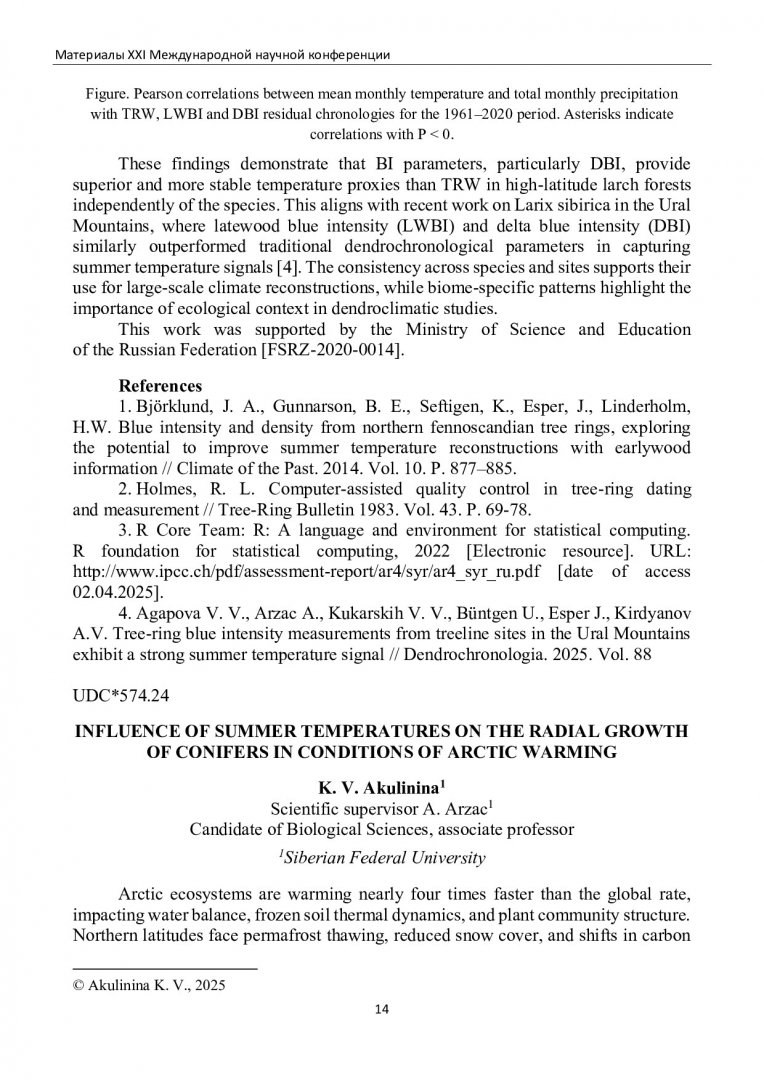 Материалы XXI Международной научной конференции

Figure. Pearson correlations between mean monthly temperature and total monthly precipitation with TRW, LWBI and DBI residual chronologies for the 1961–2020 period. Asterisks indicate correlations with P < 0.

These findings demonstrate that BI parameters, particularly DBI, provide superior and more stable temperature proxies than TRW in high-latitude larch forests independently of the species. This aligns with recent work on Larix sibirica in the Ural Mountains, where latewood blue intensity (LWBI) and delta blue intensity (DBI) similarly outperformed traditional dendrochronological parameters in capturing summer temperature signals [4]. The consistency across species and sites supports their use for large-scale climate reconstructions, while biome-specific patterns highlight the importance of ecological context in dendroclimatic studies.

This work was supported by the Ministry of Science and Education of the Russian Federation [FSRZ-2020-0014].

References

1. Björklund, J. A., Gunnarson, B. E., Seftigen, K., Esper, J., Linderholm, H.W. Blue intensity and density from northern fennoscandian tree rings, exploring the potential to improve summer temperature reconstructions with earlywood information // Climate of the Past. 2014. Vol. 10. P. 877–885.

2. Holmes, R. L. Computer-assisted quality control in tree-ring dating and measurement // Tree-Ring Bulletin 1983. Vol. 43. P. 69-78.

3. R Core Team: R: A language and environment for statistical computing. R foundation for statistical computing, 2022 [Electronic resource]. URL: http://www.ipcc.ch/pdf/assessment-report/ar4/syr/ar4_syr_ru.pdf [date of access 02.04.2025].

4. Agapova V. V., Arzac A., Kukarskih V. V., Büntgen U., Esper J., Kirdyanov A.V. Tree-ring blue intensity measurements from treeline sites in the Ural Mountains exhibit a strong summer temperature signal // Dendrochronologia. 2025. Vol. 88

UDC*574.24

INFLUENCE OF SUMMER TEMPERATURES ON THE RADIAL GROWTH OF CONIFERS IN CONDITIONS OF ARCTIC WARMING

K. V. Akulinina$^1$
Scientific supervisor A. Arzac$^1$
Candidate of Biological Sciences, associate professor
$^1$Siberian Federal University

Arctic ecosystems are warming nearly four times faster than the global rate, impacting water balance, frozen soil thermal dynamics, and plant community structure. Northern latitudes face permafrost thawing, reduced snow cover, and shifts in carbon

© Akulinina K. V., 2025

14